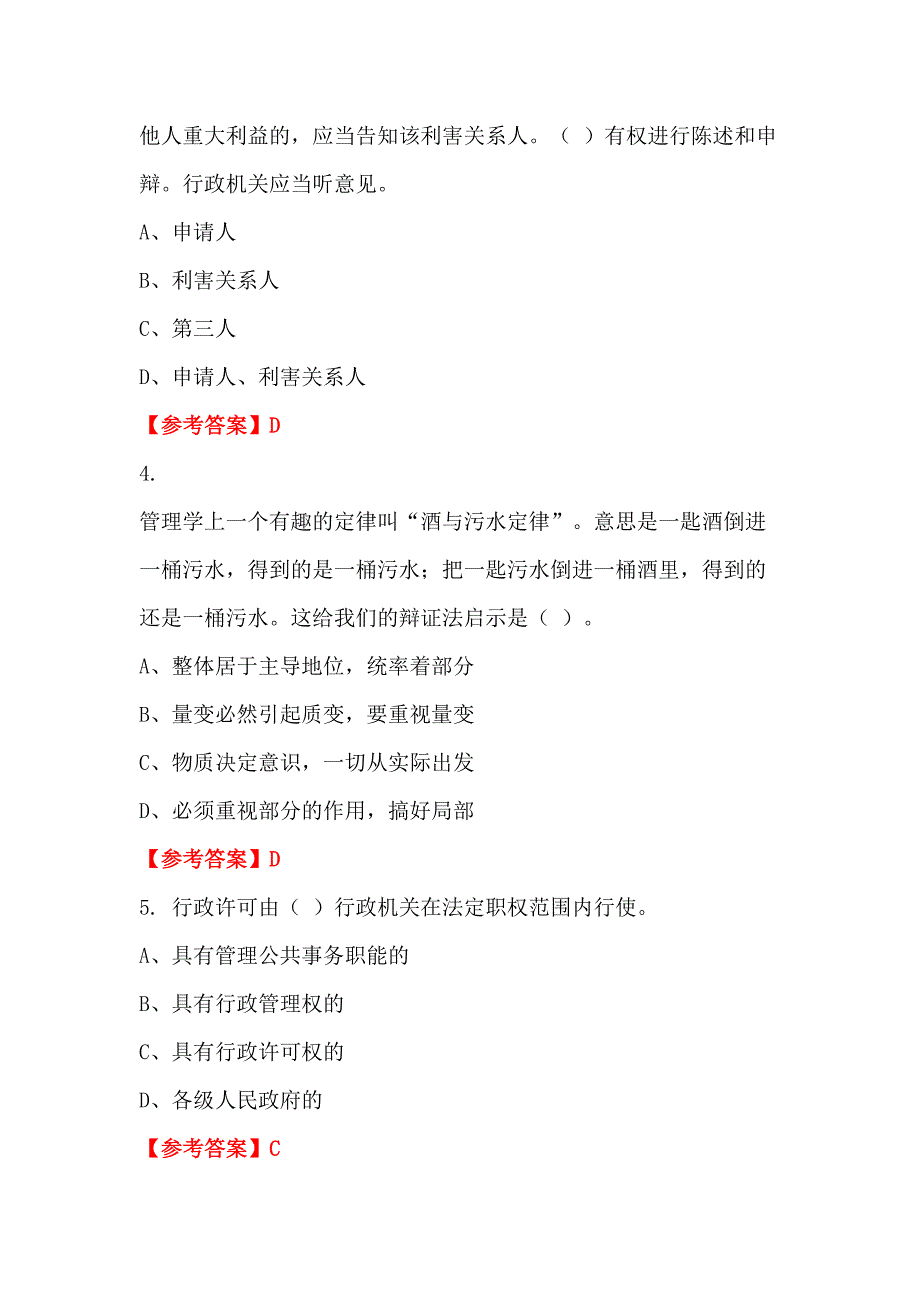 他人重大利益的，应当告知该利害关系人。（ ）有权进行陈述和申辩。行政机关应当听意见。

A、申请人

B、利害关系人

C、第三人

D、申请人、利害关系人

【参考答案】D

4.

管理学上一个有趣的定律叫“酒与污水定律”。意思是一匙酒倒进一桶污水，得到的是一桶污水；把一匙污水倒进一桶酒里，得到的还是一桶污水。这给我们的辩证法启示是（ ）。

A、整体居于主导地位，统率着部分

B、量变必然引起质变，要重视量变

C、物质决定意识，一切从实际出发

D、必须重视部分的作用，搞好局部

【参考答案】D

5. 行政许可由（ ）行政机关在法定职权范围内行使。

A、具有管理公共事务职能的

B、具有行政管理权的

C、具有行政许可权的

D、各级人民政府的

【参考答案】C